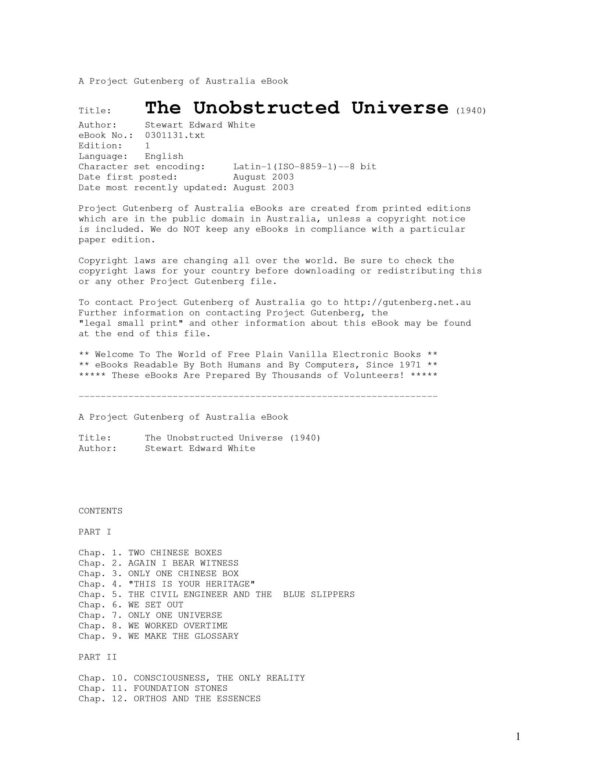 A Project Gutenberg of Australia eBook

Title: The Unobstructed Universe (1940)
Author: Stewart Edward White
eBook No.: 0301131.txt
Edition: 1
Language: English
Character set encoding: Latin-1(ISO-8859-1)--8 bit
Date first posted: August 2003
Date most recently updated: August 2003

Project Gutenberg of Australia eBooks are created from printed editions which are in the public domain in Australia, unless a copyright notice is included. We do NOT keep any eBooks in compliance with a particular paper edition.

Copyright laws are changing all over the world. Be sure to check the copyright laws for your country before downloading or redistributing this or any other Project Gutenberg file.

To contact Project Gutenberg of Australia go to http://gutenberg.net.au
Further information on contacting Project Gutenberg, the "legal small print" and other information about this eBook may be found at the end of this file.

** Welcome To The World of Free Plain Vanilla Electronic Books **
** eBooks Readable By Both Humans and By Computers, Since 1971 **
***** These eBooks Are Prepared By Thousands of Volunteers! *****

-----------------------------------------------------------------

A Project Gutenberg of Australia eBook

Title: The Unobstructed Universe (1940)
Author: Stewart Edward White

CONTENTS

PART I

Chap. 1. TWO CHINESE BOXES
Chap. 2. AGAIN I BEAR WITNESS
Chap. 3. ONLY ONE CHINESE BOX
Chap. 4. "THIS IS YOUR HERITAGE"
Chap. 5. THE CIVIL ENGINEER AND THE BLUE SLIPPERS
Chap. 6. WE SET OUT
Chap. 7. ONLY ONE UNIVERSE
Chap. 8. WE WORKED OVERTIME
Chap. 9. WE MAKE THE GLOSSARY

PART II

Chap. 10. CONSCIOUSNESS, THE ONLY REALITY
Chap. 11. FOUNDATION STONES
Chap. 12. ORTHOS AND THE ESSENCES

1